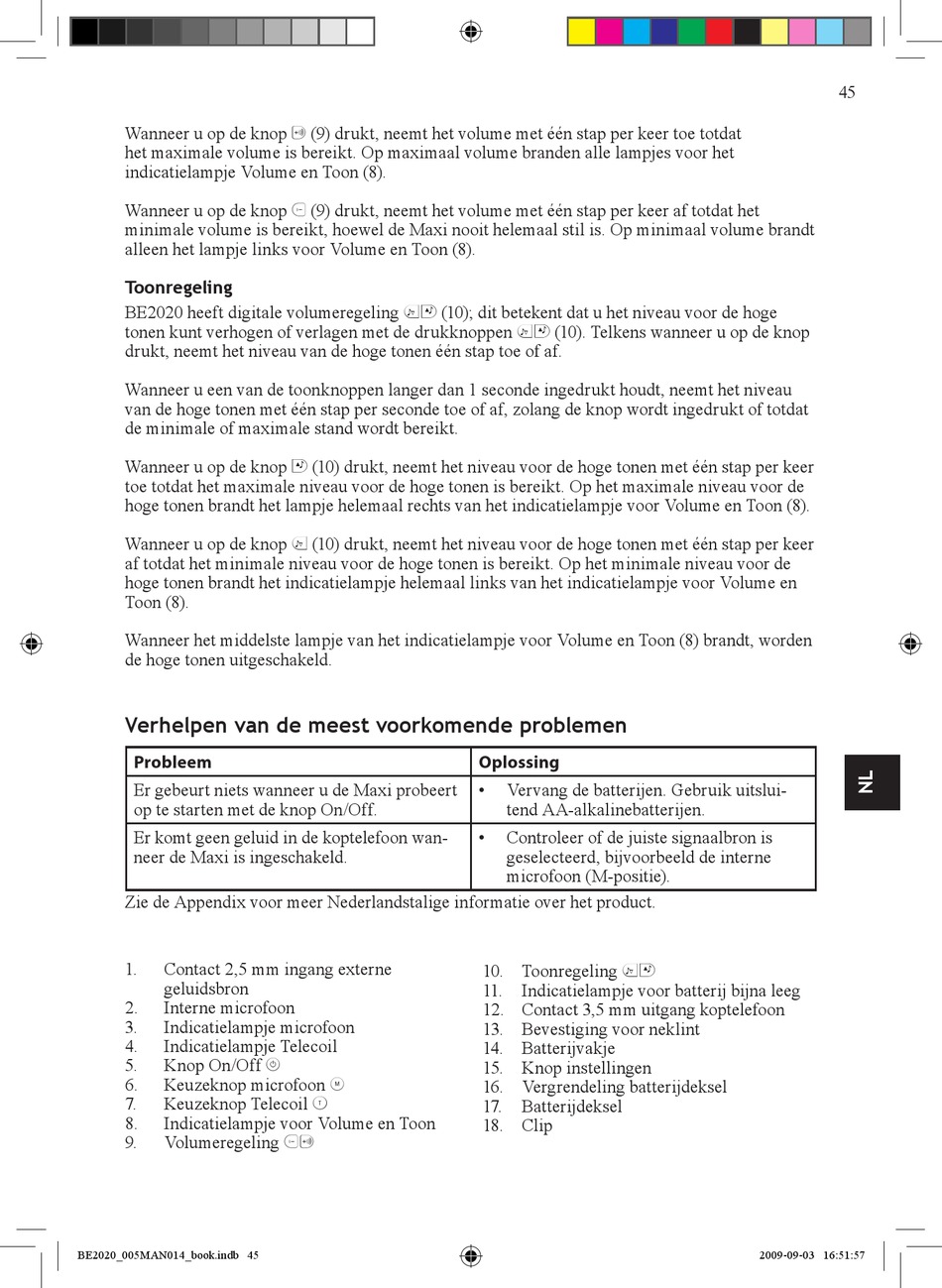 45

Wanneer u op de knop (9) drukt, neemt het volume met één stap per keer toe totdat het maximale volume is bereikt. Op maximaal volume branden alle lampjes voor het indicatielampje Volume en Toon (8).

Wanneer u op de knop (9) drukt, neemt het volume met één stap per keer af totdat het minimale volume is bereikt, hoewel de Maxi nooit helemaal stil is. Op minimaal volume brandt alleen het lampje links voor Volume en Toon (8).

Toonregeling
BE2020 heeft digitale volumeregeling (10); dit betekent dat u het niveau voor de hoge tonen kunt verhogen of verlagen met de drukknoppen (10). Telkens wanneer u op de knop drukt, neemt het niveau van de hoge tonen één stap toe of af.

Wanneer u een van de toonknoppen langer dan 1 seconde ingedrukt houdt, neemt het niveau van de hoge tonen met één stap per seconde toe of af, zolang de knop wordt ingedrukt of totdat de minimale of maximale stand wordt bereikt.

Wanneer u op de knop (10) drukt, neemt het niveau voor de hoge tonen met één stap per keer toe totdat het maximale niveau voor de hoge tonen is bereikt. Op het maximale niveau voor de hoge tonen brandt het lampje helemaal rechts van het indicatielampje voor Volume en Toon (8).

Wanneer u op de knop (10) drukt, neemt het niveau voor de hoge tonen met één stap per keer af totdat het minimale niveau voor de hoge tonen is bereikt. Op het minimale niveau voor de hoge tonen brandt het indicatielampje helemaal links van het indicatielampje voor Volume en Toon (8).

Wanneer het middelste lampje van het indicatielampje voor Volume en Toon (8) brandt, worden de hoge tonen uitgeschakeld.

Verhelpen van de meest voorkomende problemen

| Probleem | Oplossing |
|---|---|
| Er gebeurt niets wanneer u de Maxi probeert op te starten met de knop On/Off. | • Vervang de batterijen. Gebruik uitsluitend AA-alkalinebatterijen. |
| Er komt geen geluid in de koptelefoon wanneer de Maxi is ingeschakeld. | • Controleer of de juiste signaalbron is geselecteerd, bijvoorbeeld de interne microfoon (M-positie). |

Zie de Appendix voor meer Nederlandstalige informatie over het product.

NL

1. Contact 2,5 mm ingang externe geluidsbron
2. Interne microfoon
3. Indicatielampje microfoon
4. Indicatielampje Telecoil
5. Knop On/Off
6. Keuzeknop microfoon
7. Keuzeknop Telecoil
8. Indicatielampje voor Volume en Toon
9. Volumeregeling

10. Toonregeling
11. Indicatielampje voor batterij bijna leeg
12. Contact 3,5 mm uitgang koptelefoon
13. Bevestiging voor neklint
14. Batterijvakje
15. Knop instellingen
16. Vergrendeling batterijdeksel
17. Batterijdeksel
18. Clip

BE2020_005MAN014_book.indb 45

2009-09-03 16:51:57